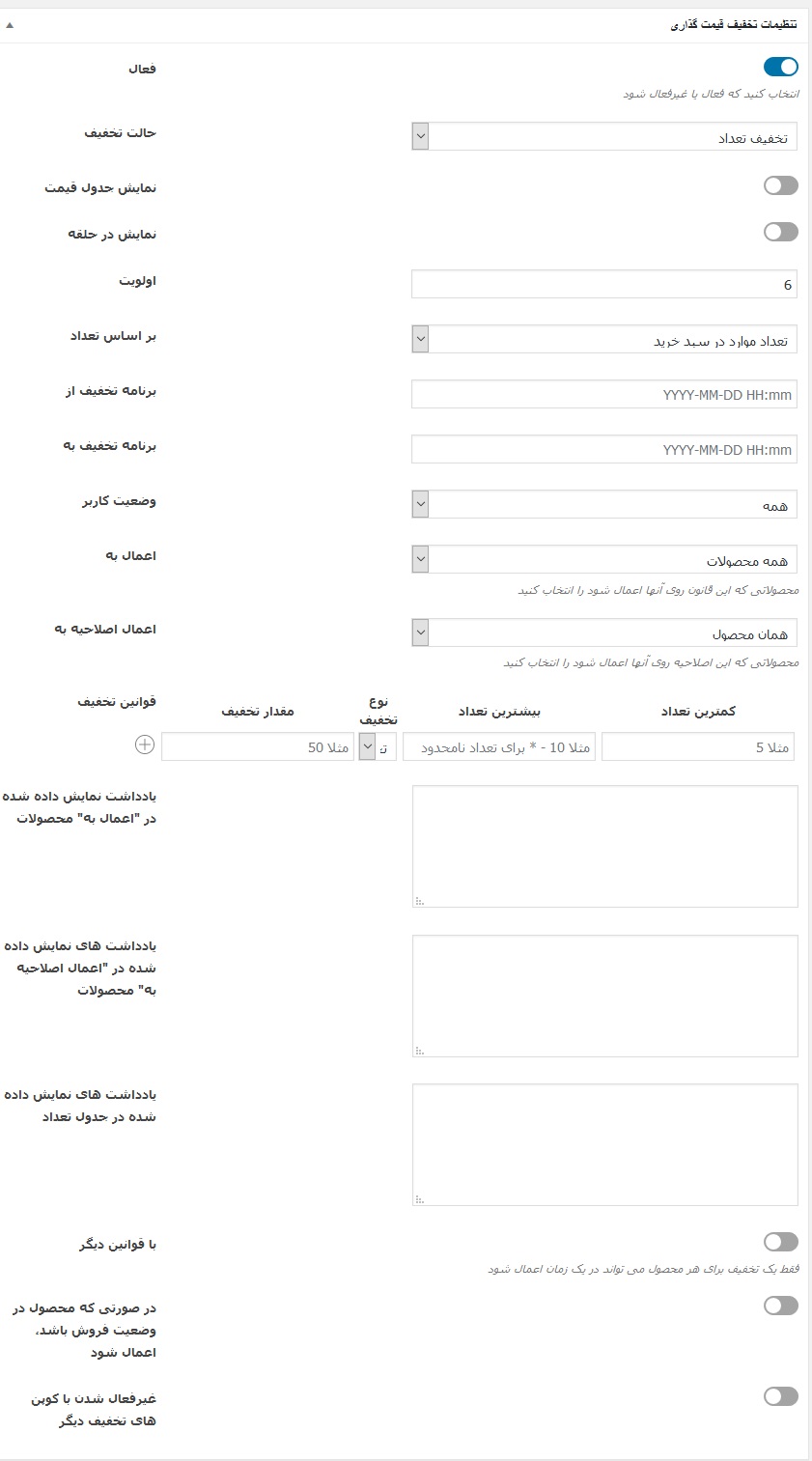 تنظیمات تخفیف قیمت گذاری

فعال
انتخاب کنید که فعال یا غیرفعال شود

حالت تخفیف
تخفیف تعداد

نمایش جدول قیمت

نمایش در حلقه

اولویت
6

بر اساس تعداد
تعداد موارد در سبد خرید

برنامه تخفیف از
YYYY-MM-DD HH:mm

برنامه تخفیف به
YYYY-MM-DD HH:mm

وضعیت کاربر
همه

اعمال به
همه محصولات
محصولاتی که این قانون روی آنها اعمال شود را انتخاب کنید

اعمال اصلاحیه به
همان محصول
محصولاتی که این اصلاحیه روی آنها اعمال شود را انتخاب کنید

قوانین تخفیف
| کمترین تعداد | بیشترین تعداد | نوع تخفیف | مقدار تخفیف |
|---|---|---|---|
| مثلا 5 | مثلا 10 - * برای تعداد نامحدود | ت | مثلا 50 |

یادداشت نمایش داده شده در "اعمال به" محصولات

یادداشت های نمایش داده شده در "اعمال اصلاحیه به" محصولات

یادداشت های نمایش داده شده در جدول تعداد

با قوانین دیگر
فقط یک تخفیف برای هر محصول می تواند در یک زمان اعمال شود

در صورتی که محصول در وضعیت فروش باشد، اعمال شود

غیرفعال شدن با کوپن های تخفیف دیگر